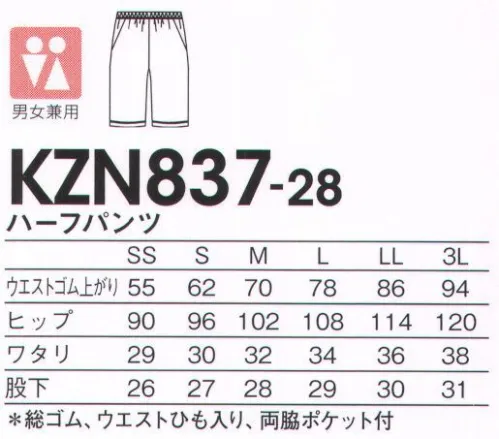 男女兼用

KZN837-28
ハーフパンツ

| | SS | S | M | L | LL | 3L |
|---|---|---|---|---|---|---|
| ウエストゴム上がり | 55 | 62 | 70 | 78 | 86 | 94 |
| ヒップ | 90 | 96 | 102 | 108 | 114 | 120 |
| ワタリ | 29 | 30 | 32 | 34 | 36 | 38 |
| 股下 | 26 | 27 | 28 | 29 | 30 | 31 |

＊総ゴム、ウエストひも入り、両脇ポケット付